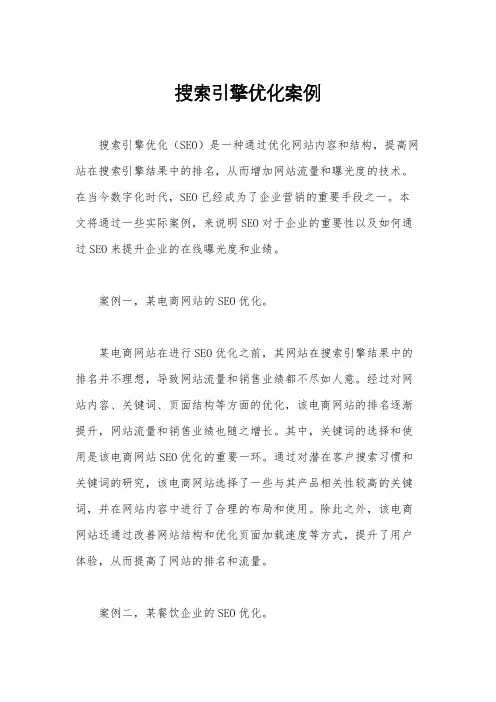 搜索引擎优化案例

搜索引擎优化（SEO）是一种通过优化网站内容和结构，提高网站在搜索引擎结果中的排名，从而增加网站流量和曝光度的技术。在当今数字化时代，SEO已经成为了企业营销的重要手段之一。本文将通过一些实际案例，来说明SEO对于企业的重要性以及如何通过SEO来提升企业的在线曝光度和业绩。

案例一，某电商网站的SEO优化。

某电商网站在进行SEO优化之前，其网站在搜索引擎结果中的排名并不理想，导致网站流量和销售业绩都不尽如人意。经过对网站内容、关键词、页面结构等方面的优化，该电商网站的排名逐渐提升，网站流量和销售业绩也随之增长。其中，关键词的选择和使用是该电商网站SEO优化的重要一环。通过对潜在客户搜索习惯和关键词的研究，该电商网站选择了一些与其产品相关性较高的关键词，并在网站内容中进行了合理的布局和使用。除此之外，该电商网站还通过改善网站结构和优化页面加载速度等方式，提升了用户体验，从而提高了网站的排名和流量。

案例二，某餐饮企业的SEO优化。